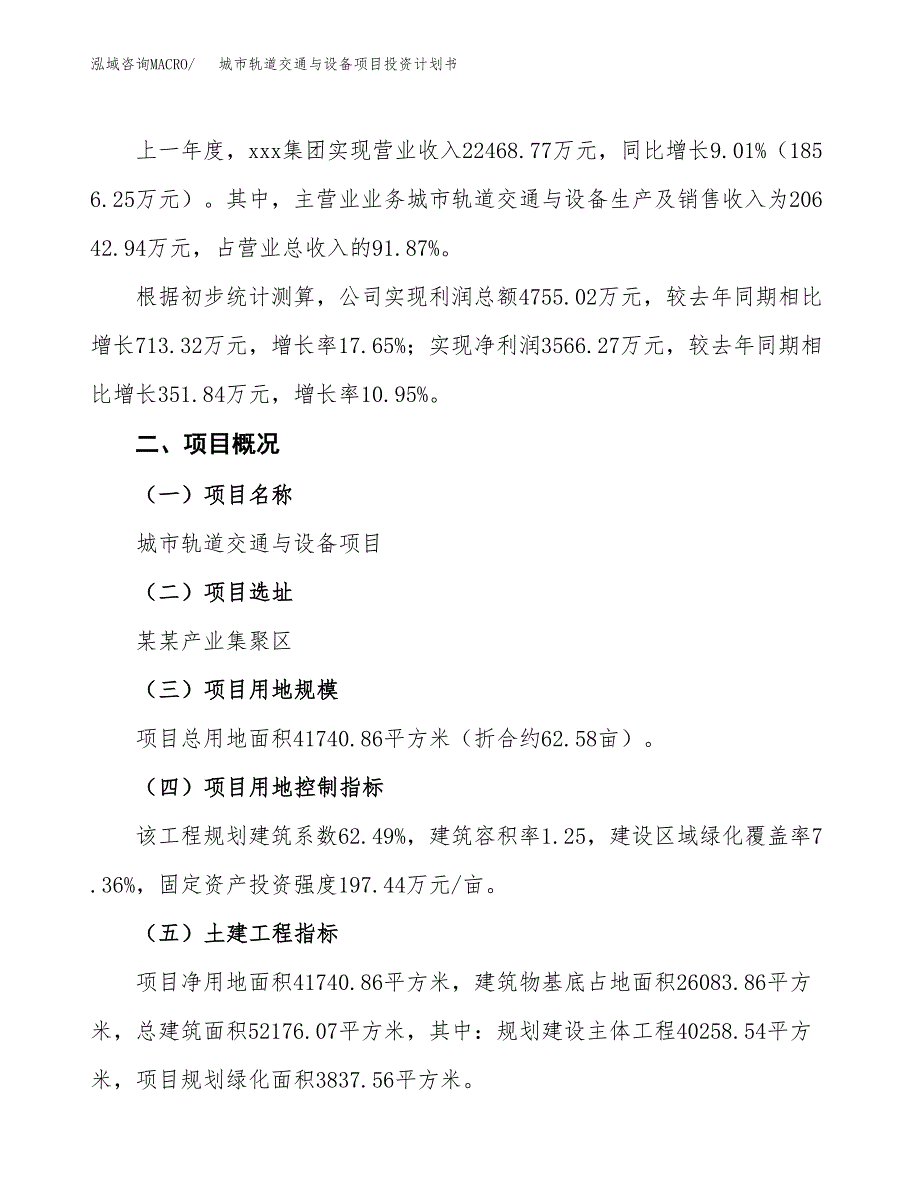 泓域咨询MACRO/　城市轨道交通与设备项目投资计划书

上一年度，xxx集团实现营业收入22468.77万元，同比增长9.01%（1856.25万元）。其中，主营业业务城市轨道交通与设备生产及销售收入为20642.94万元，占营业总收入的91.87%。

根据初步统计测算，公司实现利润总额4755.02万元，较去年同期相比增长713.32万元，增长率17.65%；实现净利润3566.27万元，较去年同期相比增长351.84万元，增长率10.95%。

二、项目概况

（一）项目名称

城市轨道交通与设备项目

（二）项目选址

某某产业集聚区

（三）项目用地规模

项目总用地面积41740.86平方米（折合约62.58亩）。

（四）项目用地控制指标

该工程规划建筑系数62.49%，建筑容积率1.25，建设区域绿化覆盖率7.36%，固定资产投资强度197.44万元/亩。

（五）土建工程指标

项目净用地面积41740.86平方米，建筑物基底占地面积26083.86平方米，总建筑面积52176.07平方米，其中：规划建设主体工程40258.54平方米，项目规划绿化面积3837.56平方米。